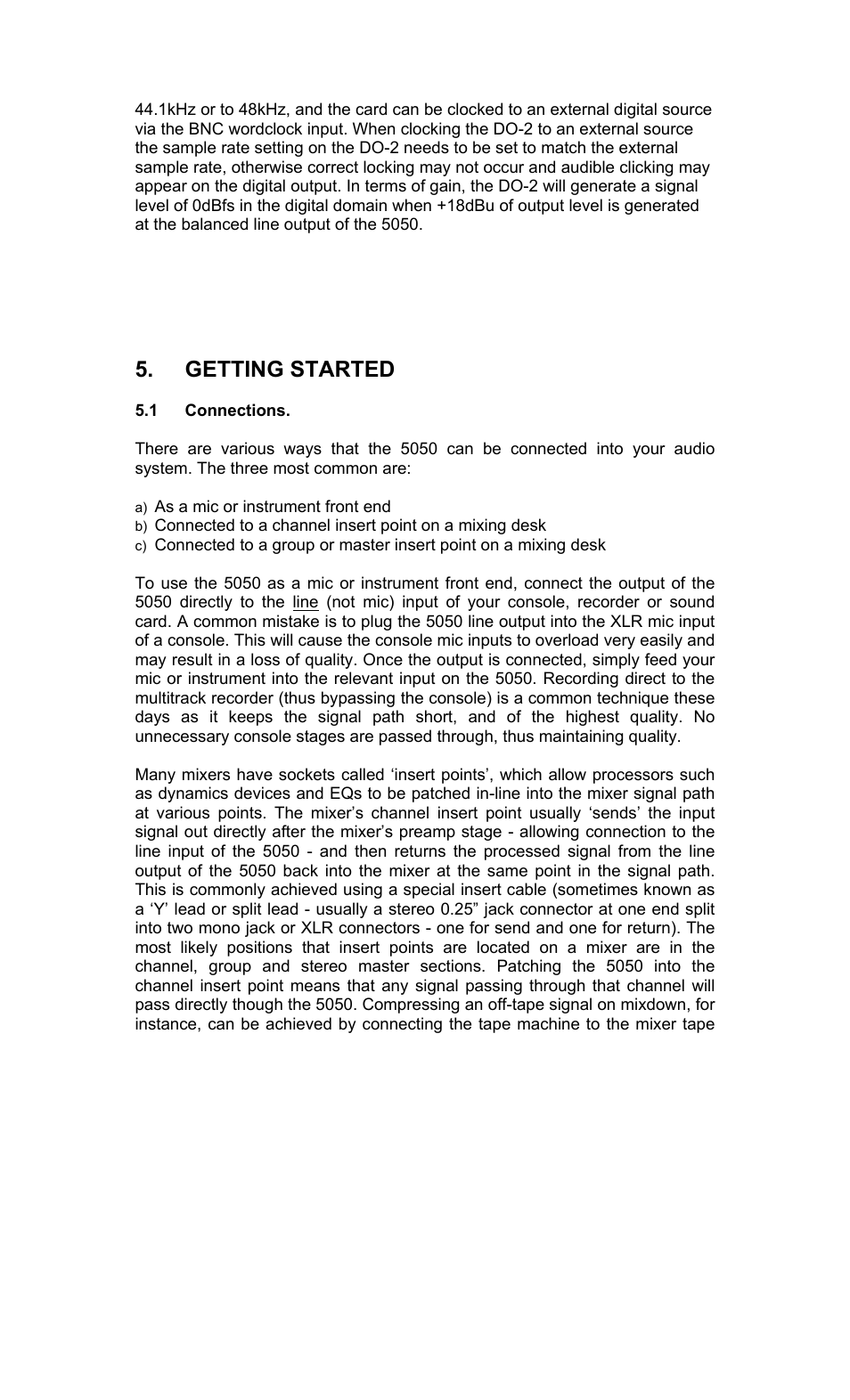 44.1kHz or to 48kHz, and the card can be clocked to an external digital source via the BNC wordclock input. When clocking the DO-2 to an external source the sample rate setting on the DO-2 needs to be set to match the external sample rate, otherwise correct locking may not occur and audible clicking may appear on the digital output. In terms of gain, the DO-2 will generate a signal level of 0dBfs in the digital domain when +18dBu of output level is generated at the balanced line output of the 5050.

5. GETTING STARTED

5.1 Connections.

There are various ways that the 5050 can be connected into your audio system. The three most common are:

a) As a mic or instrument front end
b) Connected to a channel insert point on a mixing desk
c) Connected to a group or master insert point on a mixing desk

To use the 5050 as a mic or instrument front end, connect the output of the 5050 directly to the line (not mic) input of your console, recorder or sound card. A common mistake is to plug the 5050 line output into the XLR mic input of a console. This will cause the console mic inputs to overload very easily and may result in a loss of quality. Once the output is connected, simply feed your mic or instrument into the relevant input on the 5050. Recording direct to the multitrack recorder (thus bypassing the console) is a common technique these days as it keeps the signal path short, and of the highest quality. No unnecessary console stages are passed through, thus maintaining quality.

Many mixers have sockets called ‘insert points’, which allow processors such as dynamics devices and EQs to be patched in-line into the mixer signal path at various points. The mixer’s channel insert point usually ‘sends’ the input signal out directly after the mixer’s preamp stage - allowing connection to the line input of the 5050 - and then returns the processed signal from the line output of the 5050 back into the mixer at the same point in the signal path. This is commonly achieved using a special insert cable (sometimes known as a ‘Y’ lead or split lead - usually a stereo 0.25” jack connector at one end split into two mono jack or XLR connectors - one for send and one for return). The most likely positions that insert points are located on a mixer are in the channel, group and stereo master sections. Patching the 5050 into the channel insert point means that any signal passing through that channel will pass directly though the 5050. Compressing an off-tape signal on mixdown, for instance, can be achieved by connecting the tape machine to the mixer tape